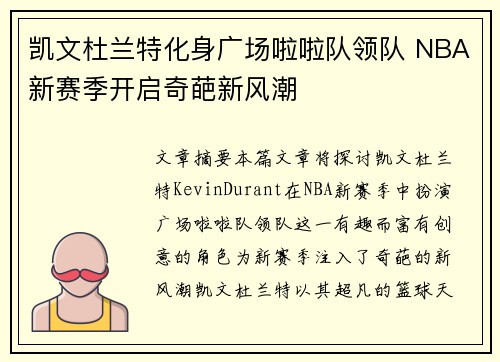 凯文杜兰特化身广场啦啦队领队 NBA新赛季开启奇葩新风潮

文章摘要本篇文章将探讨凯文杜兰特KevinDurant在NBA新赛季中扮演广场啦啦队领队这一有趣而富有创意的角色为新赛季注入了奇葩的新风潮凯文杜兰特以其超凡的篮球天